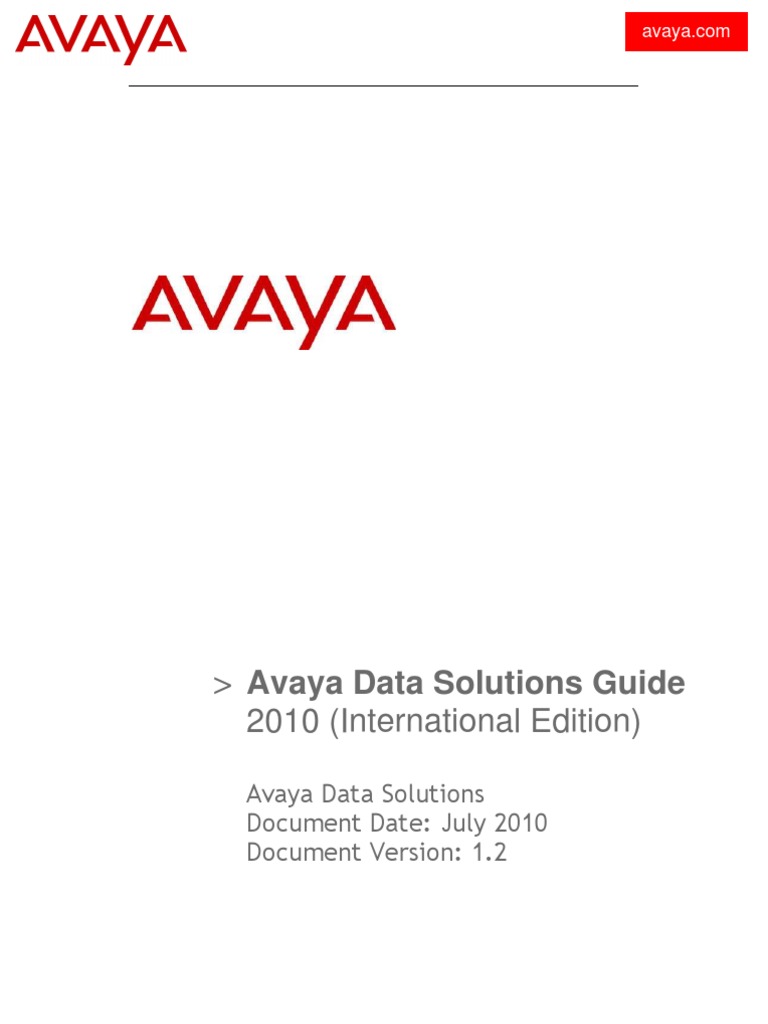 AVAYA

avaya.com

AVAYA

> Avaya Data Solutions Guide
2010 (International Edition)

Avaya Data Solutions
Document Date: July 2010
Document Version: 1.2